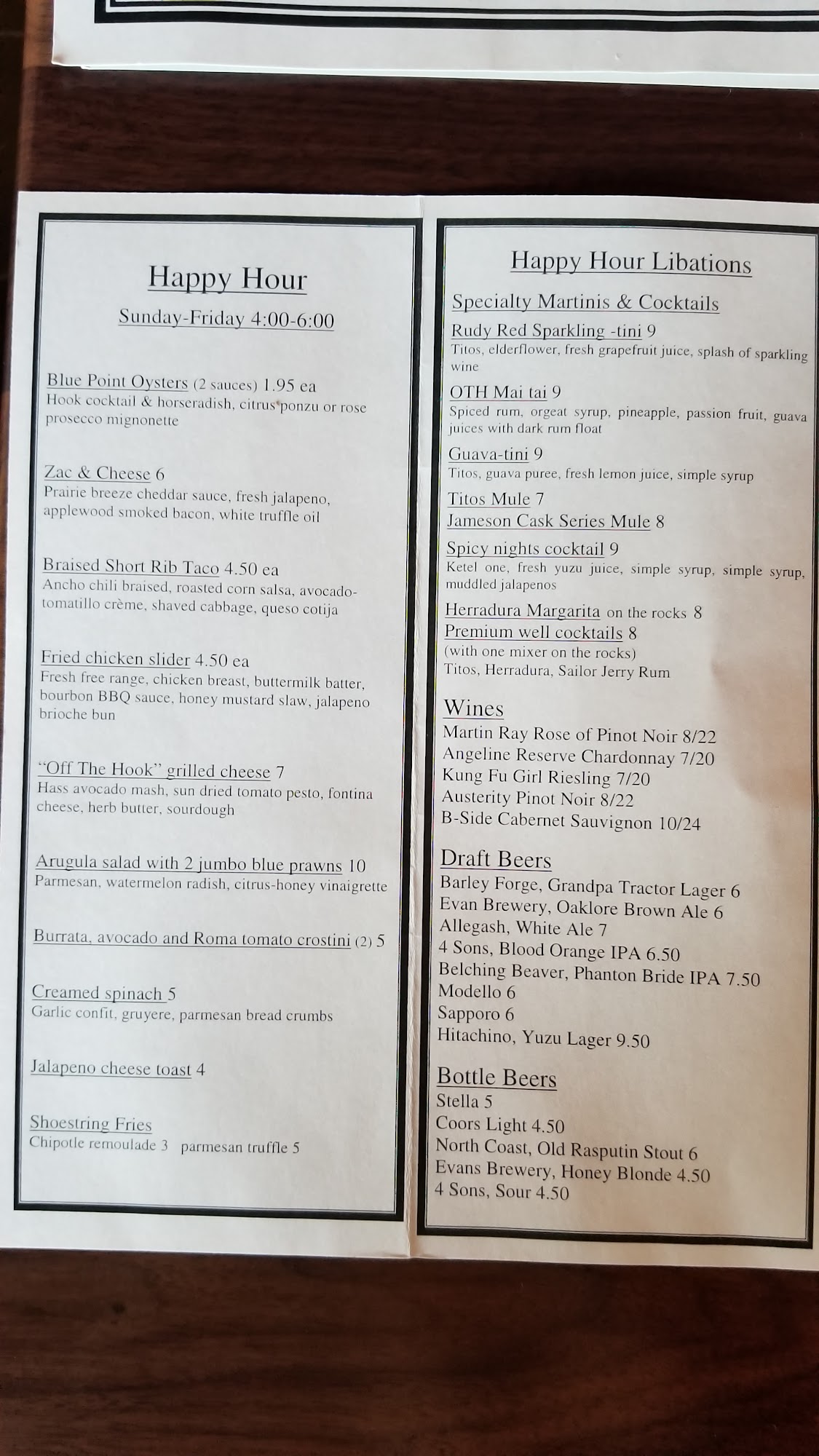 Happy Hour

Sunday-Friday 4:00-6:00

Blue Point Oysters (2 sauces) 1.95 ea
Hook cocktail & horseradish, citrus ponzu or rose prosecco mignonette

Zac & Cheese 6
Prairie breeze cheddar sauce, fresh jalapeno, applewood smoked bacon, white truffle oil

Braised Short Rib Taco 4.50 ea
Ancho chili braised, roasted corn salsa, avocado-tomatillo crème, shaved cabbage, queso cotija

Fried chicken slider 4.50 ea
Fresh free range, chicken breast, buttermilk batter, bourbon BBQ sauce, honey mustard slaw, jalapeno brioche bun

"Off The Hook" grilled cheese 7
Hass avocado mash, sun dried tomato pesto, fontina cheese, herb butter, sourdough

Arugula salad with 2 jumbo blue prawns 10
Parmesan, watermelon radish, citrus-honey vinaigrette

Burrata, avocado and Roma tomato crostini (2) 5

Creamed spinach 5
Garlic confit, gruyere, parmesan bread crumbs

Jalapeno cheese toast 4

Shoestring Fries
Chipotle remoulade 3 parmesan truffle 5

Happy Hour Libations

Specialty Martinis & Cocktails

Rudy Red Sparkling -tini 9
Titos, elderflower, fresh grapefruit juice, splash of sparkling wine

OTH Mai tai 9
Spiced rum, orgeat syrup, pineapple, passion fruit, guava juices with dark rum float

Guava-tini 9
Titos, guava puree, fresh lemon juice, simple syrup

Titos Mule 7
Jameson Cask Series Mule 8

Spicy nights cocktail 9
Ketel one, fresh yuzu juice, simple syrup, simple syrup, muddled jalapenos

Herradura Margarita on the rocks 8
Premium well cocktails 8
(with one mixer on the rocks)
Titos, Herradura, Sailor Jerry Rum

Wines
Martin Ray Rose of Pinot Noir 8/22
Angeline Reserve Chardonnay 7/20
Kung Fu Girl Riesling 7/20
Austerity Pinot Noir 8/22
B-Side Cabernet Sauvignon 10/24

Draft Beers
Barley Forge, Grandpa Tractor Lager 6
Evan Brewery, Oaklore Brown Ale 6
Allegash, White Ale 7
4 Sons, Blood Orange IPA 6.50
Belching Beaver, Phanton Bride IPA 7.50
Modello 6
Sapporo 6
Hitachino, Yuzu Lager 9.50

Bottle Beers
Stella 5
Coors Light 4.50
North Coast, Old Rasputin Stout 6
Evans Brewery, Honey Blonde 4.50
4 Sons, Sour 4.50